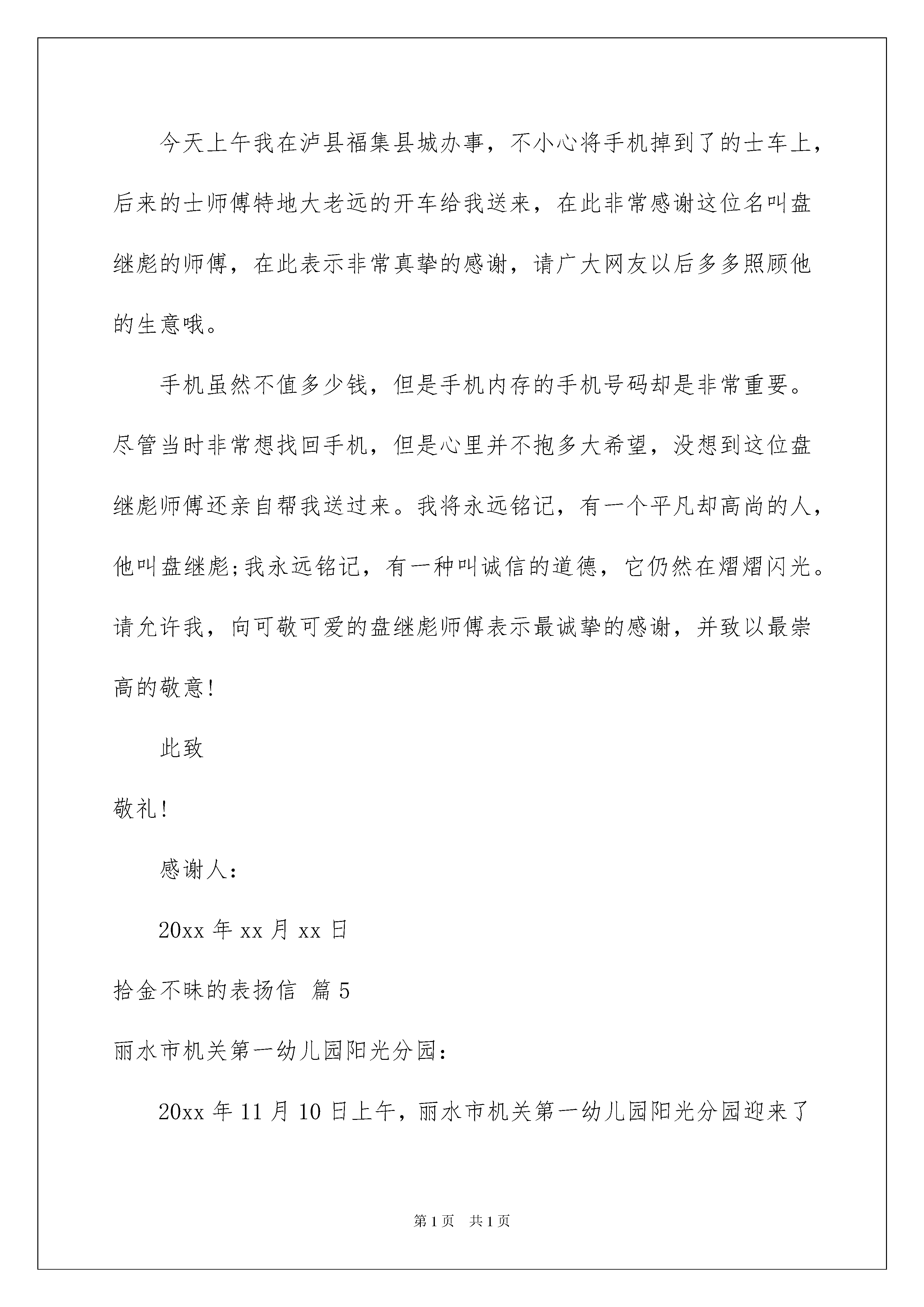 今天上午我在泸县福集县城办事，不小心将手机掉到了的士车上，后来的士师傅特地大老远的开车给我送来，在此非常感谢这位名叫盘继彪的师傅，在此表示非常真挚的感谢，请广大网友以后多多照顾他的生意哦。

手机虽然不值多少钱，但是手机内存的手机号码却是非常重要。尽管当时非常想找回手机，但是心里并不抱多大希望，没想到这位盘继彪师傅还亲自帮我送过来。我将永远铭记，有一个平凡却高尚的人，他叫盘继彪;我永远铭记，有一种叫诚信的道德，它仍然在熠熠闪光。请允许我，向可敬可爱的盘继彪师傅表示最诚挚的感谢，并致以最崇高的敬意!

此致

敬礼!

感谢人:

20xx 年 xx 月 xx 日

拾金不昧的表扬信 篇 5

丽水市机关第一幼儿园阳光分园:

20xx 年 11 月 10 日上午，丽水市机关第一幼儿园阳光分园迎来了

第 1 页 共 1 页